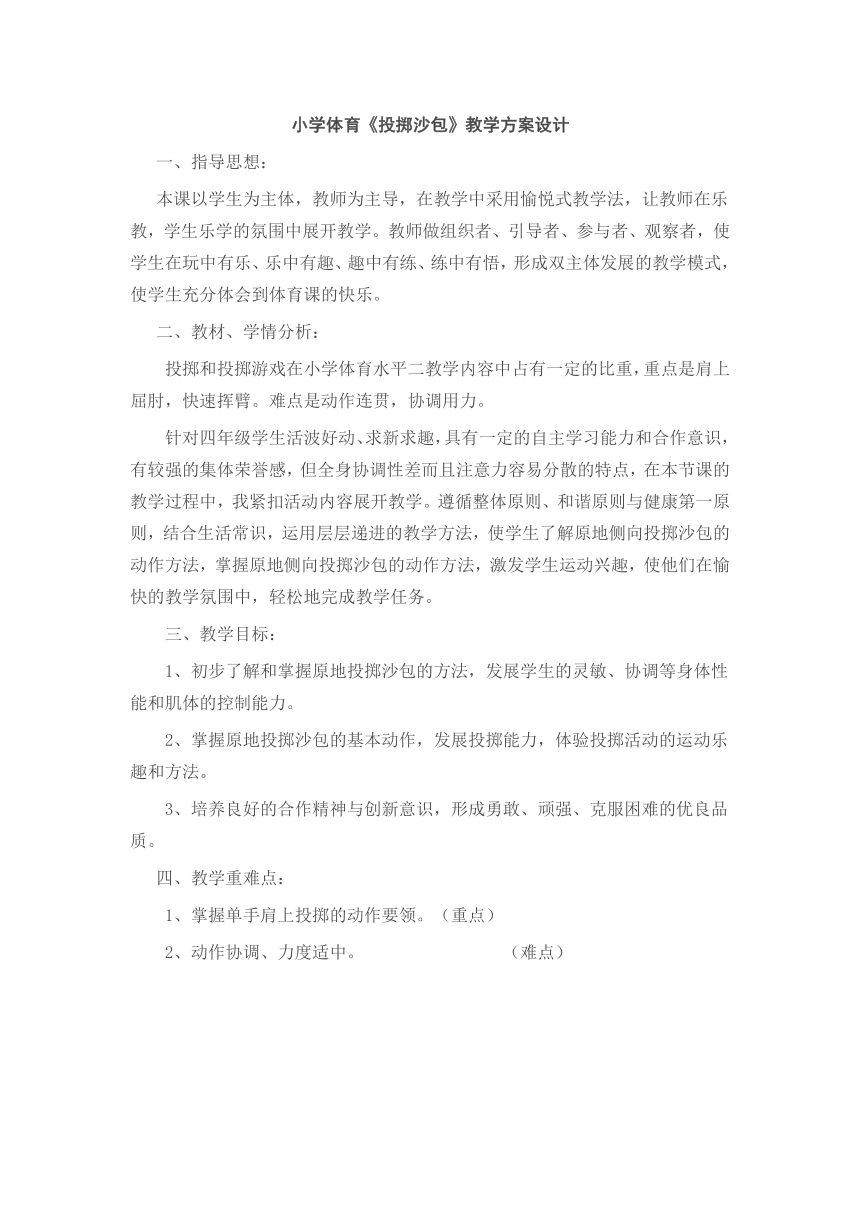 小学体育《投掷沙包》教学方案设计

一、指导思想：

本课以学生为主体，教师为主导，在教学中采用愉悦式教学法，让教师在乐教，学生乐学的氛围中展开教学。教师做组织者、引导者、参与者、观察者，使学生在玩中有乐、乐中有趣、趣中有练、练中有悟，形成双主体发展的教学模式，使学生充分体会到体育课的快乐。

二、教材、学情分析：

投掷和投掷游戏在小学体育水平二教学内容中占有一定的比重，重点是肩上屈肘，快速挥臂。难点是动作连贯，协调用力。

针对四年级学生活波好动、求新求趣，具有一定的自主学习能力和合作意识，有较强的集体荣誉感，但全身协调性差而且注意力容易分散的特点，在本节课的教学过程中，我紧扣活动内容展开教学。遵循整体原则、和谐原则与健康第一原则，结合生活常识，运用层层递进的教学方法，使学生了解原地侧向投掷沙包的动作方法，掌握原地侧向投掷沙包的动作方法，激发学生运动兴趣，使他们在愉快的教学氛围中，轻松地完成教学任务。

三、教学目标：

1、初步了解和掌握原地投掷沙包的方法，发展学生的灵敏、协调等身体性能和肌体的控制能力。

2、掌握原地投掷沙包的基本动作，发展投掷能力，体验投掷活动的运动乐趣和方法。

3、培养良好的合作精神与创新意识，形成勇敢、顽强、克服困难的优良品质。

四、教学重难点：

1、掌握单手肩上投掷的动作要领。（重点）

2、动作协调、力度适中。 （难点）